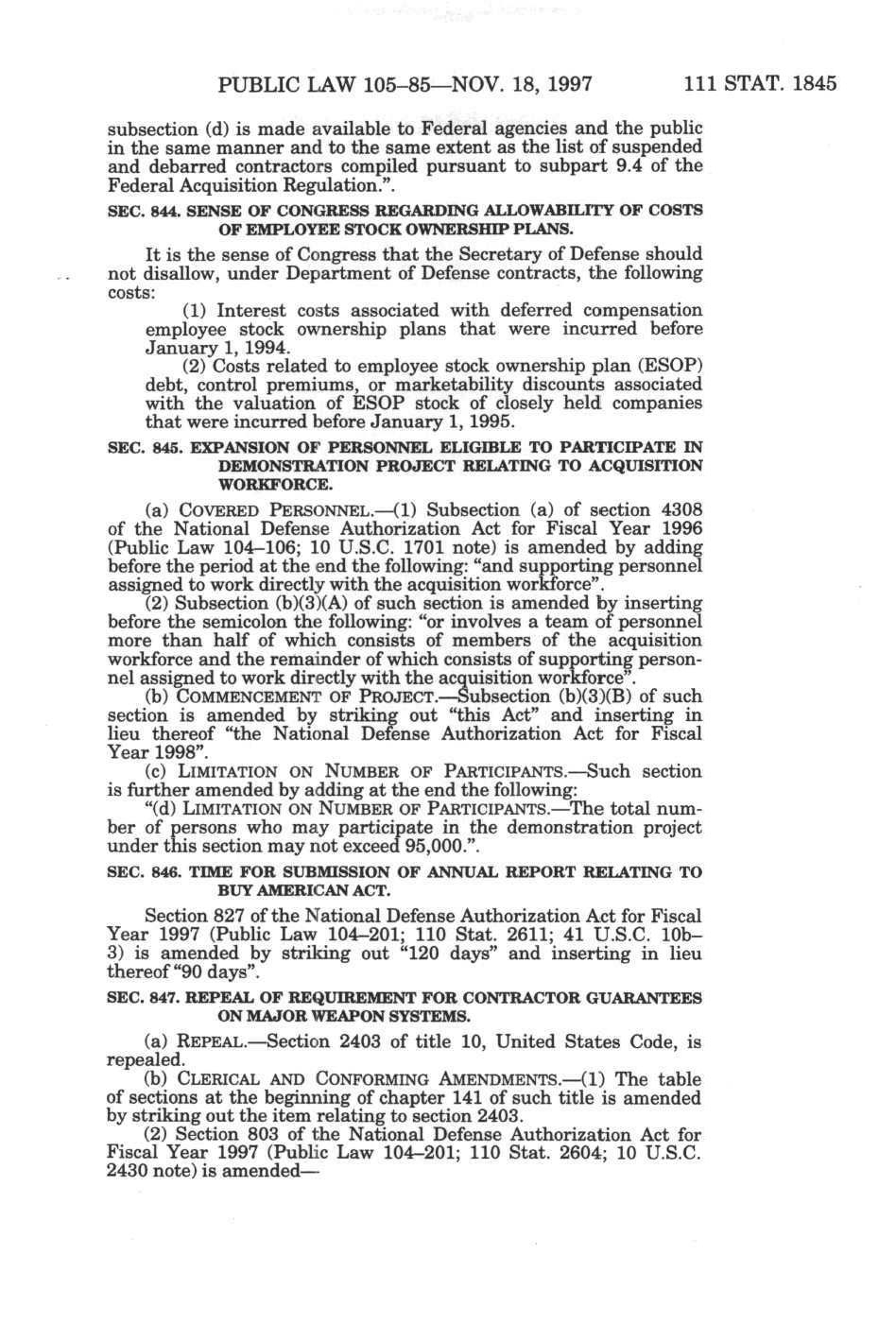 PUBLIC LAW 105–85—NOV. 18, 1997 111 STAT. 1845

subsection (d) is made available to Federal agencies and the public in the same manner and to the same extent as the list of suspended and debarred contractors compiled pursuant to subpart 9.4 of the Federal Acquisition Regulation.".

SEC. 844. SENSE OF CONGRESS REGARDING ALLOWABILITY OF COSTS OF EMPLOYEE STOCK OWNERSHIP PLANS.

It is the sense of Congress that the Secretary of Defense should not disallow, under Department of Defense contracts, the following costs:

(1) Interest costs associated with deferred compensation employee stock ownership plans that were incurred before January 1, 1994.

(2) Costs related to employee stock ownership plan (ESOP) debt, control premiums, or marketability discounts associated with the valuation of ESOP stock of closely held companies that were incurred before January 1, 1995.

SEC. 845. EXPANSION OF PERSONNEL ELIGIBLE TO PARTICIPATE IN DEMONSTRATION PROJECT RELATING TO ACQUISITION WORKFORCE.

(a) COVERED PERSONNEL.—(1) Subsection (a) of section 4308 of the National Defense Authorization Act for Fiscal Year 1996 (Public Law 104–106; 10 U.S.C. 1701 note) is amended by adding before the period at the end the following: "and supporting personnel assigned to work directly with the acquisition workforce".

(2) Subsection (b)(3)(A) of such section is amended by inserting before the semicolon the following: "or involves a team of personnel more than half of which consists of members of the acquisition workforce and the remainder of which consists of supporting personnel assigned to work directly with the acquisition workforce".

(b) COMMENCEMENT OF PROJECT.—Subsection (b)(3)(B) of such section is amended by striking out "this Act" and inserting in lieu thereof "the National Defense Authorization Act for Fiscal Year 1998".

(c) LIMITATION ON NUMBER OF PARTICIPANTS.—Such section is further amended by adding at the end the following:

"(d) LIMITATION ON NUMBER OF PARTICIPANTS.—The total number of persons who may participate in the demonstration project under this section may not exceed 95,000.".

SEC. 846. TIME FOR SUBMISSION OF ANNUAL REPORT RELATING TO BUY AMERICAN ACT.

Section 827 of the National Defense Authorization Act for Fiscal Year 1997 (Public Law 104–201; 110 Stat. 2611; 41 U.S.C. 10b–3) is amended by striking out "120 days" and inserting in lieu thereof "90 days".

SEC. 847. REPEAL OF REQUIREMENT FOR CONTRACTOR GUARANTEES ON MAJOR WEAPON SYSTEMS.

(a) REPEAL.—Section 2403 of title 10, United States Code, is repealed.

(b) CLERICAL AND CONFORMING AMENDMENTS.—(1) The table of sections at the beginning of chapter 141 of such title is amended by striking out the item relating to section 2403.

(2) Section 803 of the National Defense Authorization Act for Fiscal Year 1997 (Public Law 104–201; 110 Stat. 2604; 10 U.S.C. 2430 note) is amended—